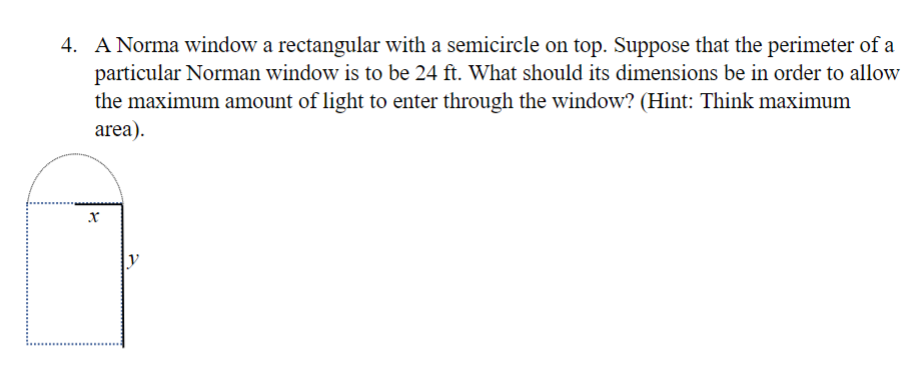 4. A Norma window a rectangular with a semicircle on top. Suppose that the perimeter of a particular Norman window is to be 24 ft. What should its dimensions be in order to allow the maximum amount of light to enter through the window? (Hint: Think maximum area).

$x$

$y$